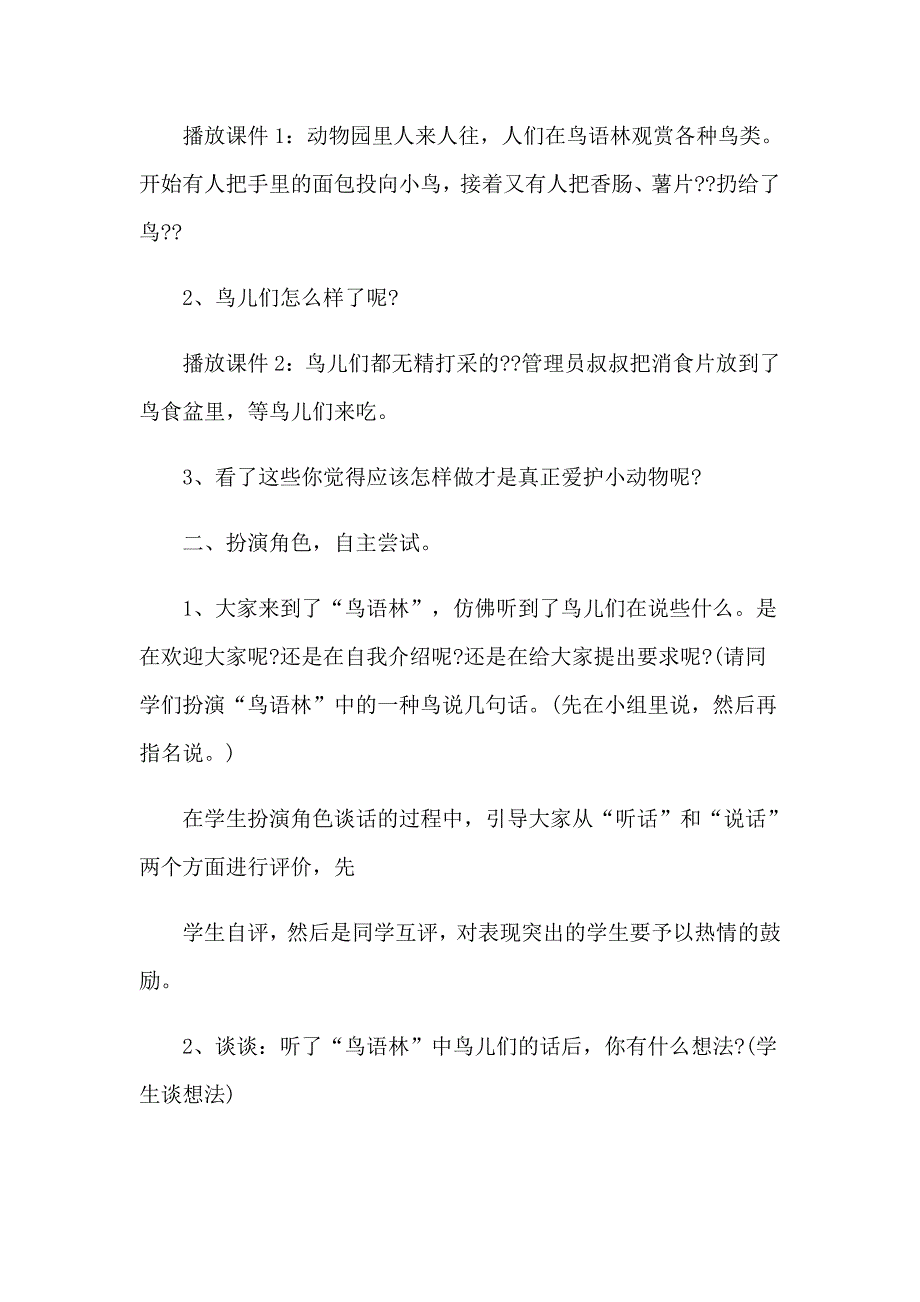 播放课件 1：动物园里人来人往，人们在鸟语林观赏各种鸟类。开始有人把手里的面包投向小鸟，接着又有人把香肠、薯片??扔给了鸟??

2、鸟儿们怎么样了呢?

播放课件 2：鸟儿们都无精打采的??管理员叔叔把消食片放到了鸟食盆里，等鸟儿们来吃。

3、看了这些你觉得应该怎样做才是真正爱护小动物呢?

二、扮演角色，自主尝试。

1、大家来到了“鸟语林”，仿佛听到了鸟儿们在说些什么。是在欢迎大家呢?还是在自我介绍呢?还是在给大家提出要求呢?(请同学们扮演“鸟语林”中的一种鸟说几句话。(先在小组里说，然后再指名说。)

在学生扮演角色谈话的过程中，引导大家从“听话”和“说话”两个方面进行评价，先

学生自评，然后是同学互评，对表现突出的学生要予以热情的鼓励。

2、谈谈：听了“鸟语林”中鸟儿们的话后，你有什么想法?(学生谈想法)